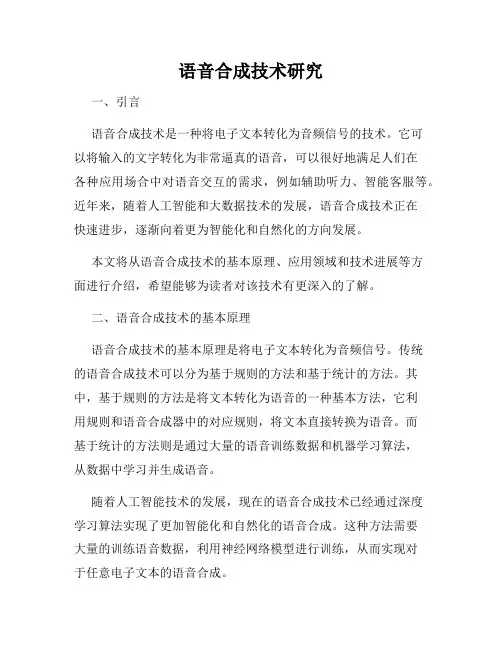 语音合成技术研究

一、引言

语音合成技术是一种将电子文本转化为音频信号的技术。它可以将输入的文字转化为非常逼真的语音，可以很好地满足人们在各种应用场合中对语音交互的需求，例如辅助听力、智能客服等。近年来，随着人工智能和大数据技术的发展，语音合成技术正在快速进步，逐渐向着更为智能化和自然化的方向发展。

本文将从语音合成技术的基本原理、应用领域和技术进展等方面进行介绍，希望能够为读者对该技术有更深入的了解。

二、语音合成技术的基本原理

语音合成技术的基本原理是将电子文本转化为音频信号。传统的语音合成技术可以分为基于规则的方法和基于统计的方法。其中，基于规则的方法是将文本转化为语音的一种基本方法，它利用规则和语音合成器中的对应规则，将文本直接转换为语音。而基于统计的方法则是通过大量的语音训练数据和机器学习算法，从数据中学习并生成语音。

随着人工智能技术的发展，现在的语音合成技术已经通过深度学习算法实现了更加智能化和自然化的语音合成。这种方法需要大量的训练语音数据，利用神经网络模型进行训练，从而实现对于任意电子文本的语音合成。